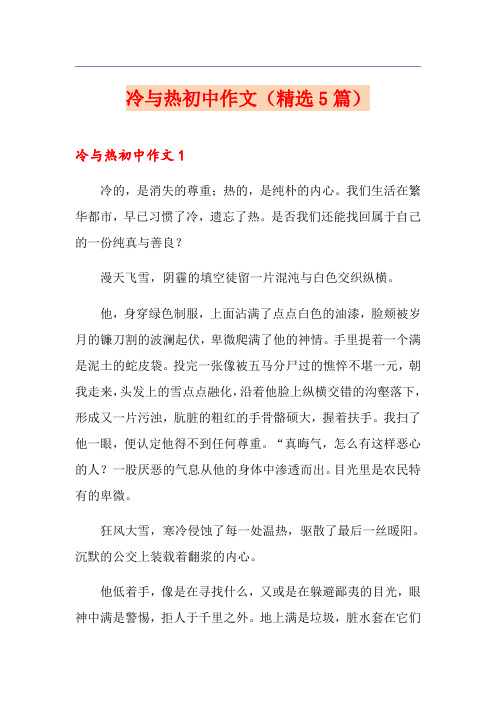 冷与热初中作文（精选5篇）

冷与热初中作文1

冷的，是消失的尊重；热的，是纯朴的内心。我们生活在繁华都市，早已习惯了冷，遗忘了热。是否我们还能找回属于自己的一份纯真与善良？

漫天飞雪，阴霾的填空徒留一片混沌与白色交织纵横。

他，身穿绿色制服，上面沾满了点点白色的油漆，脸颊被岁月的镰刀割的波澜起伏，卑微爬满了他的神情。手里提着一个满是泥土的蛇皮袋。投完一张像被五马分尸过的憔悴不堪一元，朝我走来，头发上的雪点点融化，沿着他脸上纵横交错的沟壑落下，形成又一片污浊，肮脏的粗红的手骨骼硕大，握着扶手。我扫了他一眼，便认定他得不到任何尊重。“真晦气，怎么有这样恶心的人？一股厌恶的气息从他的身体中渗透而出。目光里是农民特有的卑微。

狂风大雪，寒冷侵蚀了每一处温热，驱散了最后一丝暖阳。沉默的公交上装载着翻浆的内心。

他低着手，像是在寻找什么，又或是在躲避鄙夷的目光，眼神中满是警惕，拒人于千里之外。地上满是垃圾，脏水套在它们